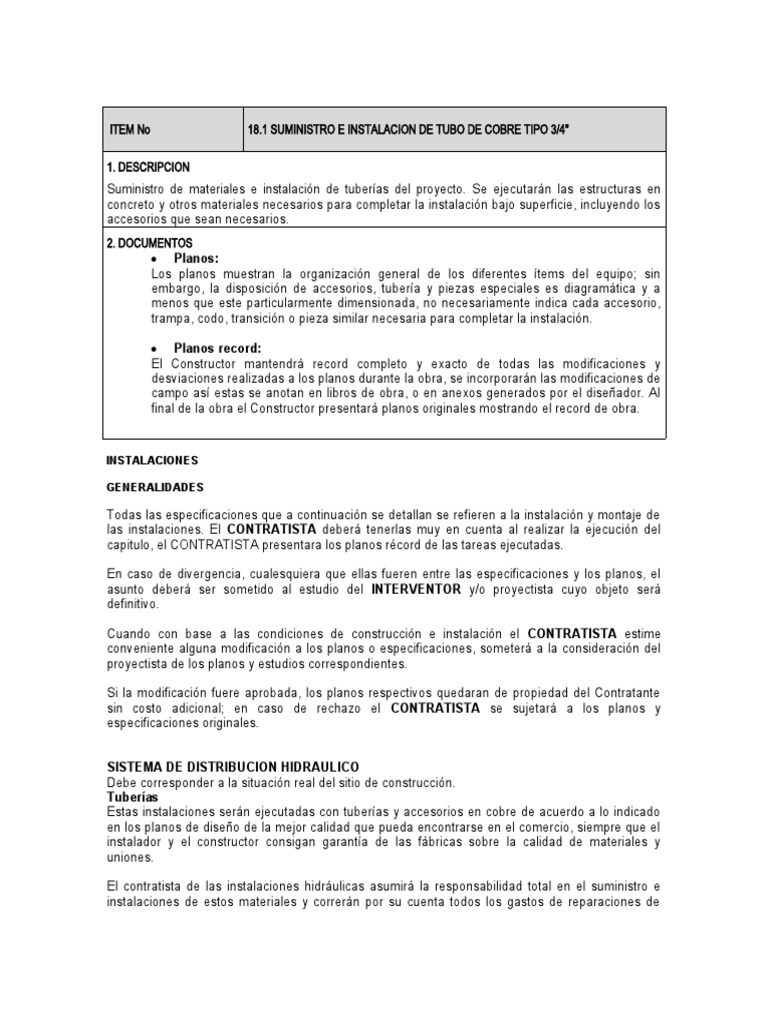 | ITEM No | 18.1 SUMINISTRO E INSTALACION DE TUBO DE COBRE TIPO 3/4" |
|---|---|

1. DESCRIPCION

Suministro de materiales e instalación de tuberías del proyecto. Se ejecutarán las estructuras en concreto y otros materiales necesarios para completar la instalación bajo superficie, incluyendo los accesorios que sean necesarios.

2. DOCUMENTOS

• Planos:
Los planos muestran la organización general de los diferentes ítems del equipo; sin embargo, la disposición de accesorios, tubería y piezas especiales es diagramática y a menos que este particularmente dimensionada, no necesariamente indica cada accesorio, trampa, codo, transición o pieza similar necesaria para completar la instalación.

• Planos record:
El Constructor mantendrá record completo y exacto de todas las modificaciones y desviaciones realizadas a los planos durante la obra, se incorporarán las modificaciones de campo así estas se anotan en libros de obra, o en anexos generados por el diseñador. Al final de la obra el Constructor presentará planos originales mostrando el record de obra.

INSTALACIONES

GENERALIDADES

Todas las especificaciones que a continuación se detallan se refieren a la instalación y montaje de las instalaciones. El CONTRATISTA deberá tenerlas muy en cuenta al realizar la ejecución del capitulo, el CONTRATISTA presentara los planos récord de las tareas ejecutadas.

En caso de divergencia, cualesquiera que ellas fueren entre las especificaciones y los planos, el asunto deberá ser sometido al estudio del INTERVENTOR y/o proyectista cuyo objeto será definitivo.

Cuando con base a las condiciones de construcción e instalación el CONTRATISTA estime conveniente alguna modificación a los planos o especificaciones, someterá a la consideración del proyectista de los planos y estudios correspondientes.

Si la modificación fuere aprobada, los planos respectivos quedaran de propiedad del Contratante sin costo adicional; en caso de rechazo el CONTRATISTA se sujetará a los planos y especificaciones originales.

SISTEMA DE DISTRIBUCION HIDRAULICO
Debe corresponder a la situación real del sitio de construcción.
Tuberías
Estas instalaciones serán ejecutadas con tuberías y accesorios en cobre de acuerdo a lo indicado en los planos de diseño de la mejor calidad que pueda encontrarse en el comercio, siempre que el instalador y el constructor consigan garantía de las fábricas sobre la calidad de materiales y uniones.

El contratista de las instalaciones hidráulicas asumirá la responsabilidad total en el suministro e instalaciones de estos materiales y correrán por su cuenta todos los gastos de reparaciones de